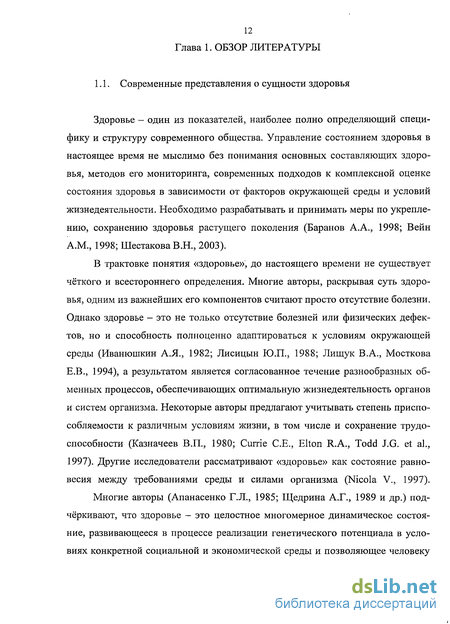 12

Глава 1. ОБЗОР ЛИТЕРАТУРЫ

1.1. Современные представления о сущности здоровья

Здоровье – один из показателей, наиболее полно определяющий специфику и структуру современного общества. Управление состоянием здоровья в настоящее время не мыслимо без понимания основных составляющих здоровья, методов его мониторинга, современных подходов к комплексной оценке состояния здоровья в зависимости от факторов окружающей среды и условий жизнедеятельности. Необходимо разрабатывать и принимать меры по укреплению, сохранению здоровья растущего поколения (Баранов А.А., 1998; Вейн А.М., 1998; Шестакова В.Н., 2003).

В трактовке понятия «здоровье», до настоящего времени не существует чёткого и всестороннего определения. Многие авторы, раскрывая суть здоровья, одним из важнейших его компонентов считают просто отсутствие болезни. Однако здоровье – это не только отсутствие болезней или физических дефектов, но и способность полноценно адаптироваться к условиям окружающей среды (Иванюшкин А.Я., 1982; Лисицын Ю.П., 1988; Лищук В.А., Мосткова Е.В., 1994), а результатом является согласованное течение разнообразных обменных процессов, обеспечивающих оптимальную жизнедеятельность органов и систем организма. Некоторые авторы предлагают учитывать степень приспособляемости к различным условиям жизни, в том числе и сохранение трудоспособности (Казначеев В.П., 1980; Currie C.E., Elton R.A., Todd J.G. et al., 1997). Другие исследователи рассматривают «здоровье» как состояние равновесия между требованиями среды и силами организма (Nicola V., 1997).

Многие авторы (Апанасенко Г.Л., 1985; Щедрина А.Г., 1989 и др.) подчёркивают, что здоровье – это целостное многомерное динамическое состояние, развивающееся в процессе реализации генетического потенциала в условиях конкретной социальной и экономической среды и позволяющее человеку

dsLib.net
библиотека диссертаций